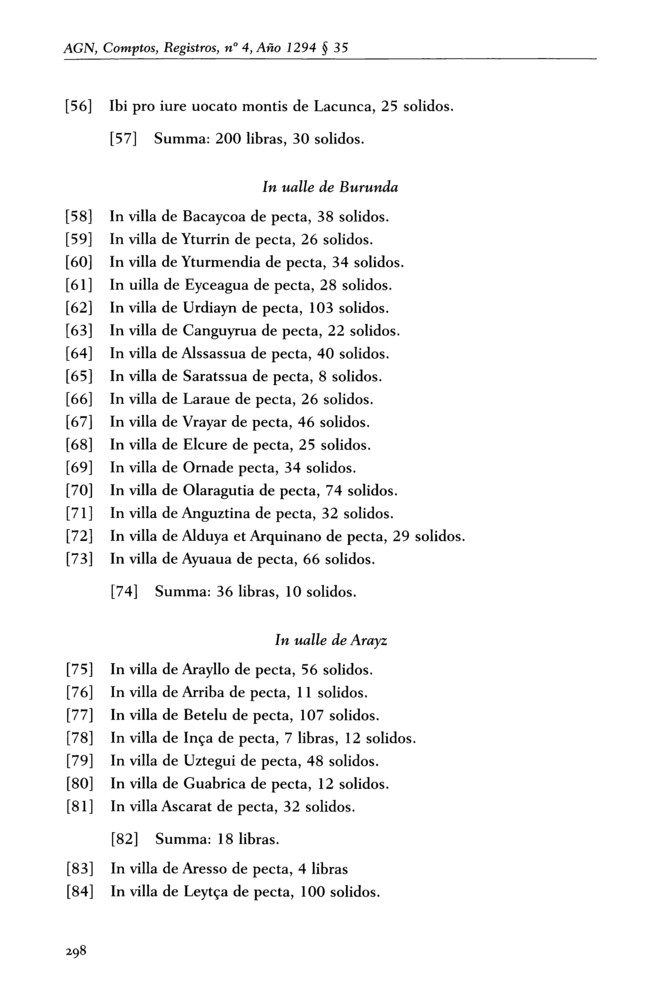 AGN, Comptos, Registros, nº 4, Año 1294 § 35

[56] Ibi pro iure uocato montis de Lacunca, 25 solidos.

[57] Summa: 200 libras, 30 solidos.

In ualle de Burunda

[58] In villa de Bacaycoa de pecta, 38 solidos.
[59] In villa de Yturrin de pecta, 26 solidos.
[60] In villa de Yturmendia de pecta, 34 solidos.
[61] In uilla de Eyceagua de pecta, 28 solidos.
[62] In villa de Urdiayn de pecta, 103 solidos.
[63] In villa de Canguyrua de pecta, 22 solidos.
[64] In villa de Alssassua de pecta, 40 solidos.
[65] In villa de Saratssua de pecta, 8 solidos.
[66] In villa de Laraue de pecta, 26 solidos.
[67] In villa de Vrayar de pecta, 46 solidos.
[68] In villa de Elcure de pecta, 25 solidos.
[69] In villa de Ornade pecta, 34 solidos.
[70] In villa de Olaragutia de pecta, 74 solidos.
[71] In villa de Anguztina de pecta, 32 solidos.
[72] In villa de Alduya et Arquinano de pecta, 29 solidos.
[73] In villa de Ayuaua de pecta, 66 solidos.

[74] Summa: 36 libras, 10 solidos.

In ualle de Arayz

[75] In villa de Arayllo de pecta, 56 solidos.
[76] In villa de Arriba de pecta, 11 solidos.
[77] In villa de Betelu de pecta, 107 solidos.
[78] In villa de Inça de pecta, 7 libras, 12 solidos.
[79] In villa de Uztegui de pecta, 48 solidos.
[80] In villa de Guabrica de pecta, 12 solidos.
[81] In villa Ascarat de pecta, 32 solidos.

[82] Summa: 18 libras.

[83] In villa de Aresso de pecta, 4 libras
[84] In villa de Leytça de pecta, 100 solidos.

298